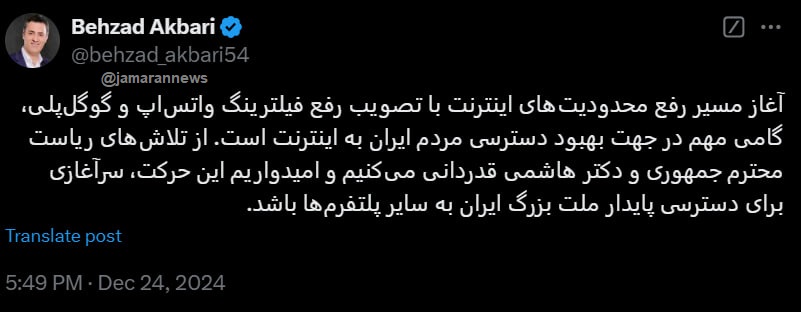 Behzad Akbari
@behzad_akbari54

@jamarannews

آغاز مسیر رفع محدودیت‌های اینترنت با تصویب رفع فیلترینگ واتس‌اپ و گوگل‌پلی، گامی مهم در جهت بهبود دسترسی مردم ایران به اینترنت است. از تلاش‌های ریاست محترم جمهوری و دکتر هاشمی قدردانی می‌کنیم و امیدواریم این حرکت، سرآغازی برای دسترسی پایدار ملت بزرگ ایران به سایر پلتفرم‌ها باشد.

Translate post

5:49 PM · Dec 24, 2024